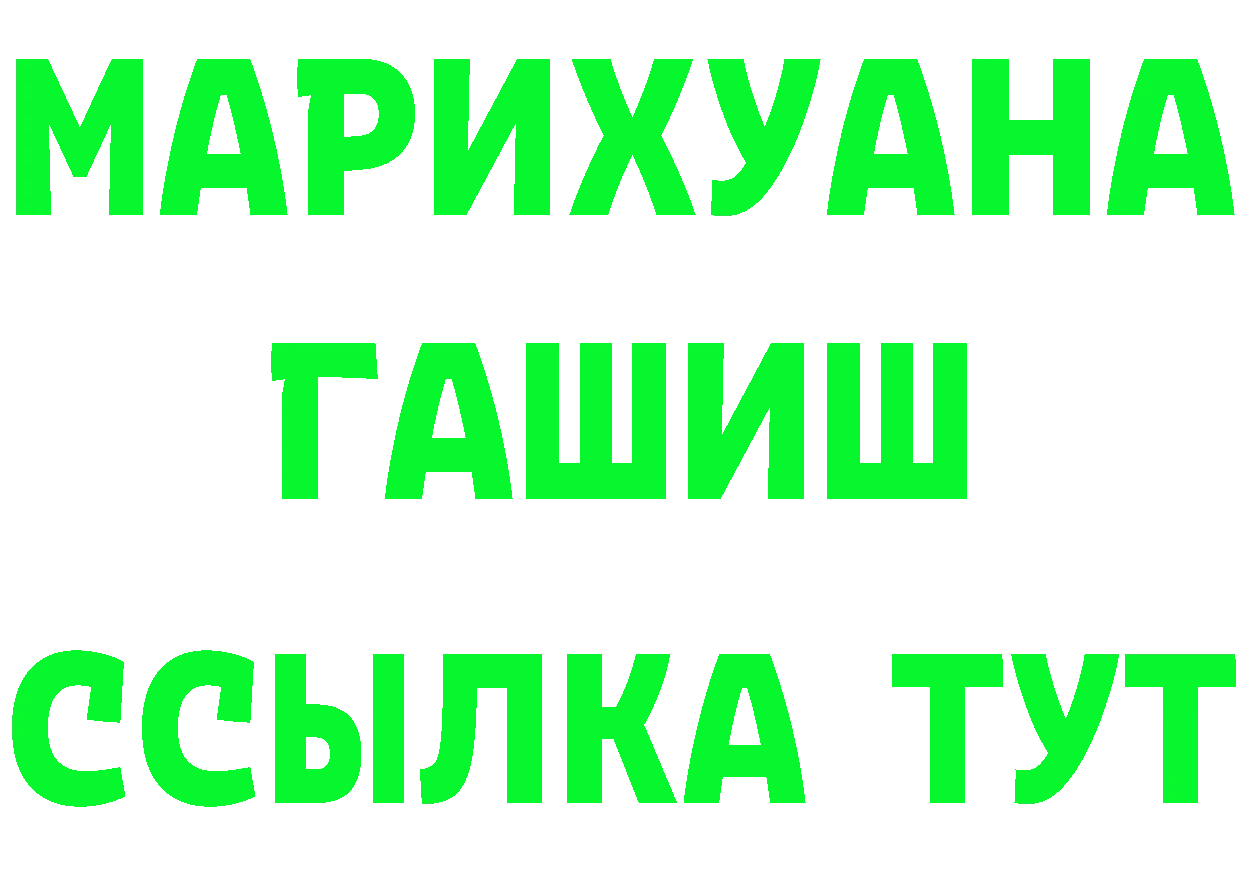 МАРИХУАНА
ГАШИШ
ССЫЛКА ТУТ